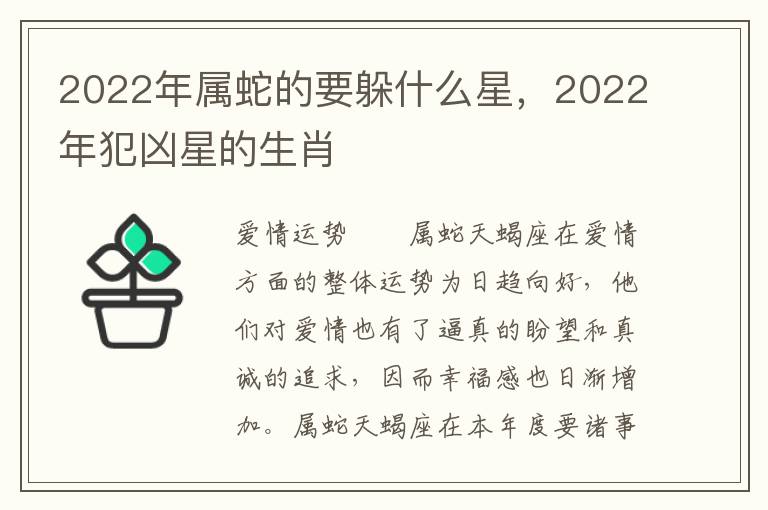 2022年属蛇的要躲什么星，2022年犯凶星的生肖

爱情运势　　属蛇天蝎座在爱情方面的整体运势为日趋向好，他们对爱情也有了逼真的盼望和真诚的追求，因而幸福感也日渐增加。属蛇天蝎座在本年度要诸事